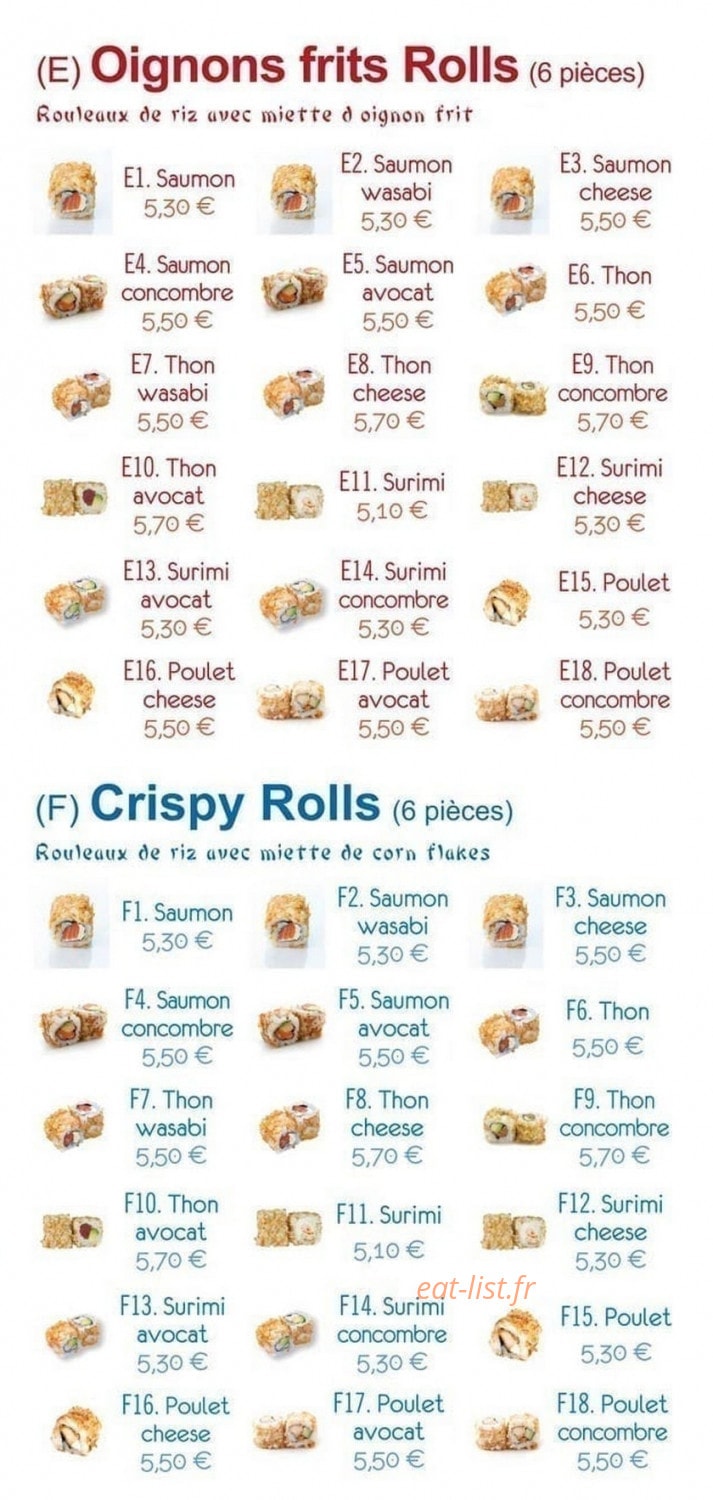 (E) Oignons frits Rolls (6 pièces)

Rouleaux de riz avec miette d oignon frit

E1. Saumon
5,30 €

E2. Saumon
wasabi
5,30 €

E3. Saumon
cheese
5,50 €

E4. Saumon
concombre
5,50 €

E5. Saumon
avocat
5,50 €

E6. Thon
5,50 €

E7. Thon
wasabi
5,50 €

E8. Thon
cheese
5,70 €

E9. Thon
concombre
5,70 €

E10. Thon
avocat
5,70 €

E11. Surimi
5,10 €

E12. Surimi
cheese
5,30 €

E13. Surimi
avocat
5,30 €

E14. Surimi
concombre
5,30 €

E15. Poulet
5,30 €

E16. Poulet
cheese
5,50 €

E17. Poulet
avocat
5,50 €

E18. Poulet
concombre
5,50 €

(F) Crispy Rolls (6 pièces)

Rouleaux de riz avec miette de corn flakes

F1. Saumon
5,30 €

F2. Saumon
wasabi
5,30 €

F3. Saumon
cheese
5,50 €

F4. Saumon
concombre
5,50 €

F5. Saumon
avocat
5,50 €

F6. Thon
5,50 €

F7. Thon
wasabi
5,50 €

F8. Thon
cheese
5,70 €

F9. Thon
concombre
5,70 €

F10. Thon
avocat
5,70 €

F11. Surimi
5,10 €

F12. Surimi
cheese
5,30 €

F13. Surimi
avocat
5,30 €

F14. Surimi
concombre
5,30 €

F15. Poulet
5,30 €

F16. Poulet
cheese
5,50 €

F17. Poulet
avocat
5,50 €

F18. Poulet
concombre
5,50 €

eat-list.fr